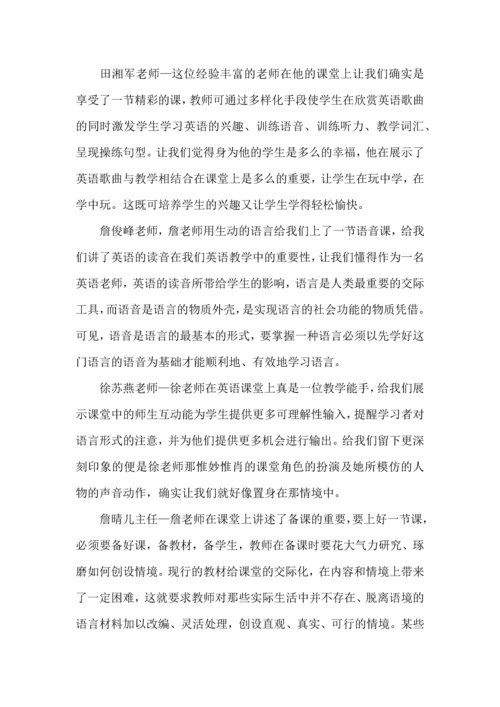 田湘军老师—这位经验丰富的老师在他的课堂上让我们确实是享受了一节精彩的课，教师可通过多样化手段使学生在欣赏英语歌曲的同时激发学生学习英语的兴趣、训练语音、训练听力、教学词汇、呈现操练句型。让我们觉得身为他的学生是多么的幸福，他在展示了英语歌曲与教学相结合在课堂上是多么的重要，让学生在玩中学，在学中玩。这既可培养学生的兴趣又让学生学得轻松愉快。

詹俊峰老师，詹老师用生动的语言给我们上了一节语音课，给我们讲了英语的读音在我们英语教学中的重要性，让我们懂得作为一名英语老师，英语的读音所带给学生的影响，语言是人类最重要的交际工具，而语音是语言的物质外壳，是实现语言的社会功能的物质凭借。可见，语音是语言的最基本的形式，要掌握一种语言必须以先学好这门语言的语音为基础才能顺利地、有效地学习语言。

徐苏燕老师—徐老师在英语课堂上真是一位教学能手，给我们展示课堂中的师生互动能为学生提供更多可理解性输入，提醒学习者对语言形式的注意，并为他们提供更多机会进行输出。给我们留下更深刻印象的便是徐老师那惟妙惟肖的课堂角色的扮演及她所模仿的人物的声音动作，确实让我们就好像置身在那情境中。

詹晴儿主任—詹老师在课堂上讲述了备课的重要，要上好一节课，必须要备好课，备教材，备学生，教师在备课时要花大气力研究、琢磨如何创设情境。现行的教材给课堂的交际化，在内容和情境上带来了一定困难，这就要求教师对那些实际生活中并不存在、脱离语境的语言材料加以改编、灵活处理，创设直观、真实、可行的情境。某些